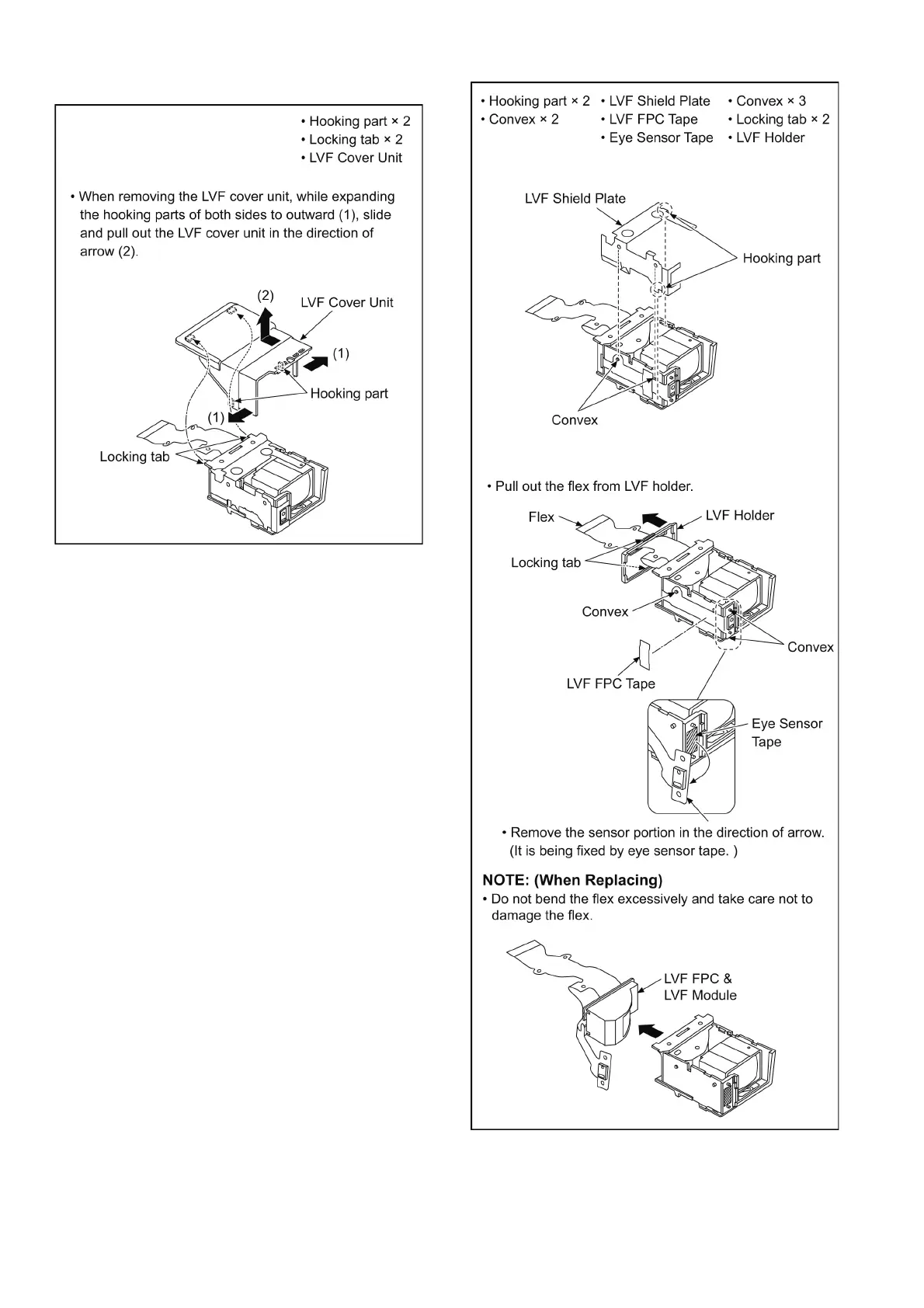 • Hooking part × 2
• Locking tab × 2
• LVF Cover Unit

• When removing the LVF cover unit, while expanding the hooking parts of both sides to outward (1), slide and pull out the LVF cover unit in the direction of arrow (2).

(2)
LVF Cover Unit
(1)
Hooking part
(1)
Locking tab

• Hooking part × 2
• Convex × 2

• LVF Shield Plate
• LVF FPC Tape
• Eye Sensor Tape

• Convex × 3
• Locking tab × 2
• LVF Holder

LVF Shield Plate
Hooking part
Convex

• Pull out the flex from LVF holder.

Flex
LVF Holder
Locking tab
Convex
Convex
LVF FPC Tape
Eye Sensor Tape

• Remove the sensor portion in the direction of arrow. (It is being fixed by eye sensor tape. )

NOTE: (When Replacing)
• Do not bend the flex excessively and take care not to damage the flex.

LVF FPC & LVF Module